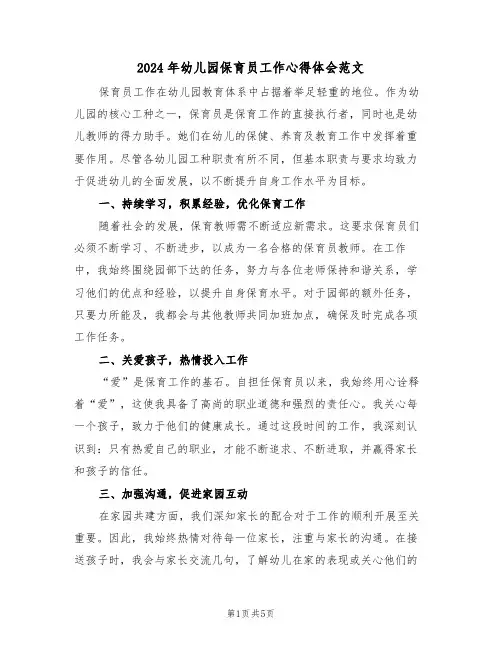 2024年幼儿园保育员工作心得体会范文

保育员工作在幼儿园教育体系中占据着举足轻重的地位。作为幼儿园的核心工种之一，保育员是保育工作的直接执行者，同时也是幼儿教师的得力助手。她们在幼儿的保健、养育及教育工作中发挥着重要作用。尽管各幼儿园工种职责有所不同，但基本职责与要求均致力于促进幼儿的全面发展，以不断提升自身工作水平为目标。

一、持续学习，积累经验，优化保育工作

随着社会的发展，保育教师需不断适应新需求。这要求保育员们必须不断学习、不断进步，以成为一名合格的保育员教师。在工作中，我始终围绕园部下达的任务，努力与各位老师保持和谐关系，学习他们的优点和经验，以提升自身保育水平。对于园部的额外任务，只要力所能及，我都会与其他教师共同加班加点，确保及时完成各项工作任务。

二、关爱孩子，热情投入工作

“爱”是保育工作的基石。自担任保育员以来，我始终用心诠释着“爱”，这使我具备了高尚的职业道德和强烈的责任心。我关心每一个孩子，致力于他们的健康成长。通过这段时间的工作，我深刻认识到：只有热爱自己的职业，才能不断追求、不断进取，并赢得家长和孩子的信任。

三、加强沟通，促进家园互动

在家园共建方面，我们深知家长的配合对于工作的顺利开展至关重要。因此，我始终热情对待每一位家长，注重与家长的沟通。在接送孩子时，我会与家长交流几句，了解幼儿在家的表现或关心他们的

第1页 共5页